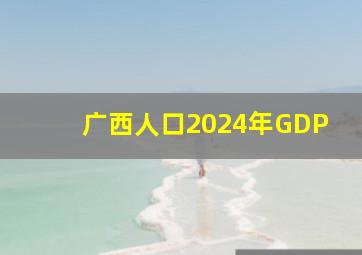 广西人口2024年GDP